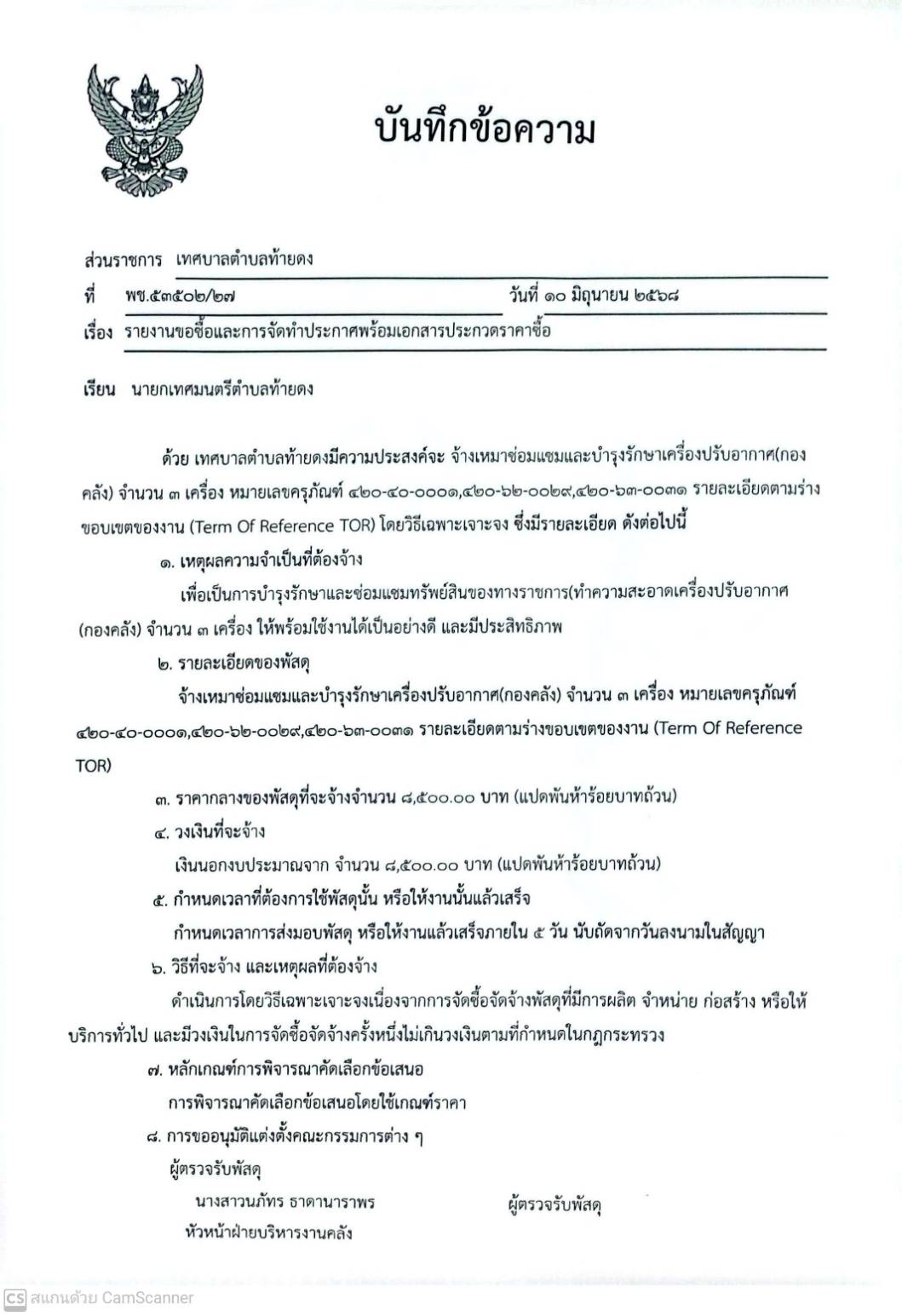 บันทึกข้อความ

ส่วนราชการ เทศบาลตำบลท้ายดง

ที่ พช.๕๓๕๐๒/๒๗ วันที่ ๑๐ มิถุนายน ๒๕๖๘

เรื่อง รายงานขอซื้อและการจัดทำประกาศพร้อมเอกสารประกวดราคาซื้อ

เรียน นายกเทศมนตรีตำบลท้ายดง

ด้วย เทศบาลตำบลท้ายดงมีความประสงค์จะ จ้างเหมาซ่อมแซมและบำรุงรักษาเครื่องปรับอากาศ(กองคลัง) จำนวน ๓ เครื่อง หมายเลขครุภัณฑ์ ๔๒๐-๔๐-๐๐๐๑,๔๒๐-๖๒-๐๐๒๙,๔๒๐-๖๓-๐๐๓๑ รายละเอียดตามร่างขอบเขตของงาน (Term Of Reference TOR) โดยวิธีเฉพาะเจาะจง ซึ่งมีรายละเอียด ดังต่อไปนี้

๑. เหตุผลความจำเป็นที่ต้องจ้าง

เพื่อเป็นการบำรุงรักษาและซ่อมแซมทรัพย์สินของทางราชการ(ทำความสะอาดเครื่องปรับอากาศ (กองคลัง) จำนวน ๓ เครื่อง ให้พร้อมใช้งานได้เป็นอย่างดี และมีประสิทธิภาพ

๒. รายละเอียดของพัสดุ

จ้างเหมาซ่อมแซมและบำรุงรักษาเครื่องปรับอากาศ(กองคลัง) จำนวน ๓ เครื่อง หมายเลขครุภัณฑ์ ๔๒๐-๔๐-๐๐๐๑,๔๒๐-๖๒-๐๐๒๙,๔๒๐-๖๓-๐๐๓๑ รายละเอียดตามร่างขอบเขตของงาน (Term Of Reference TOR)

๓. ราคากลางของพัสดุที่จะจ้างจำนวน ๘,๕๐๐.๐๐ บาท (แปดพันห้าร้อยบาทถ้วน)

๔. วงเงินที่จะจ้าง

เงินนอกงบประมาณจาก จำนวน ๘,๕๐๐.๐๐ บาท (แปดพันห้าร้อยบาทถ้วน)

๕. กำหนดเวลาที่ต้องการใช้พัสดุนั้น หรือให้งานนั้นแล้วเสร็จ

กำหนดเวลาการส่งมอบพัสดุ หรือให้งานแล้วเสร็จภายใน ๕ วัน นับถัดจากวันลงนามในสัญญา

๖. วิธีที่จะจ้าง และเหตุผลที่ต้องจ้าง

ดำเนินการโดยวิธีเฉพาะเจาะจงเนื่องจากการจัดซื้อจัดจ้างพัสดุที่มีการผลิต จำหน่าย ก่อสร้าง หรือให้บริการทั่วไป และมีวงเงินในการจัดซื้อจัดจ้างครั้งหนึ่งไม่เกินวงเงินตามที่กำหนดในกฎกระทรวง

๗. หลักเกณฑ์การพิจารณาคัดเลือกข้อเสนอ

การพิจารณาคัดเลือกข้อเสนอโดยใช้เกณฑ์ราคา

๘. การขออนุมัติแต่งตั้งคณะกรรมการต่าง ๆ

ผู้ตรวจรับพัสดุ

นางสาวนภัทร ธาดานาราพร ผู้ตรวจรับพัสดุ

หัวหน้าฝ่ายบริหารงานคลัง

CS สแกนด้วย CamScanner